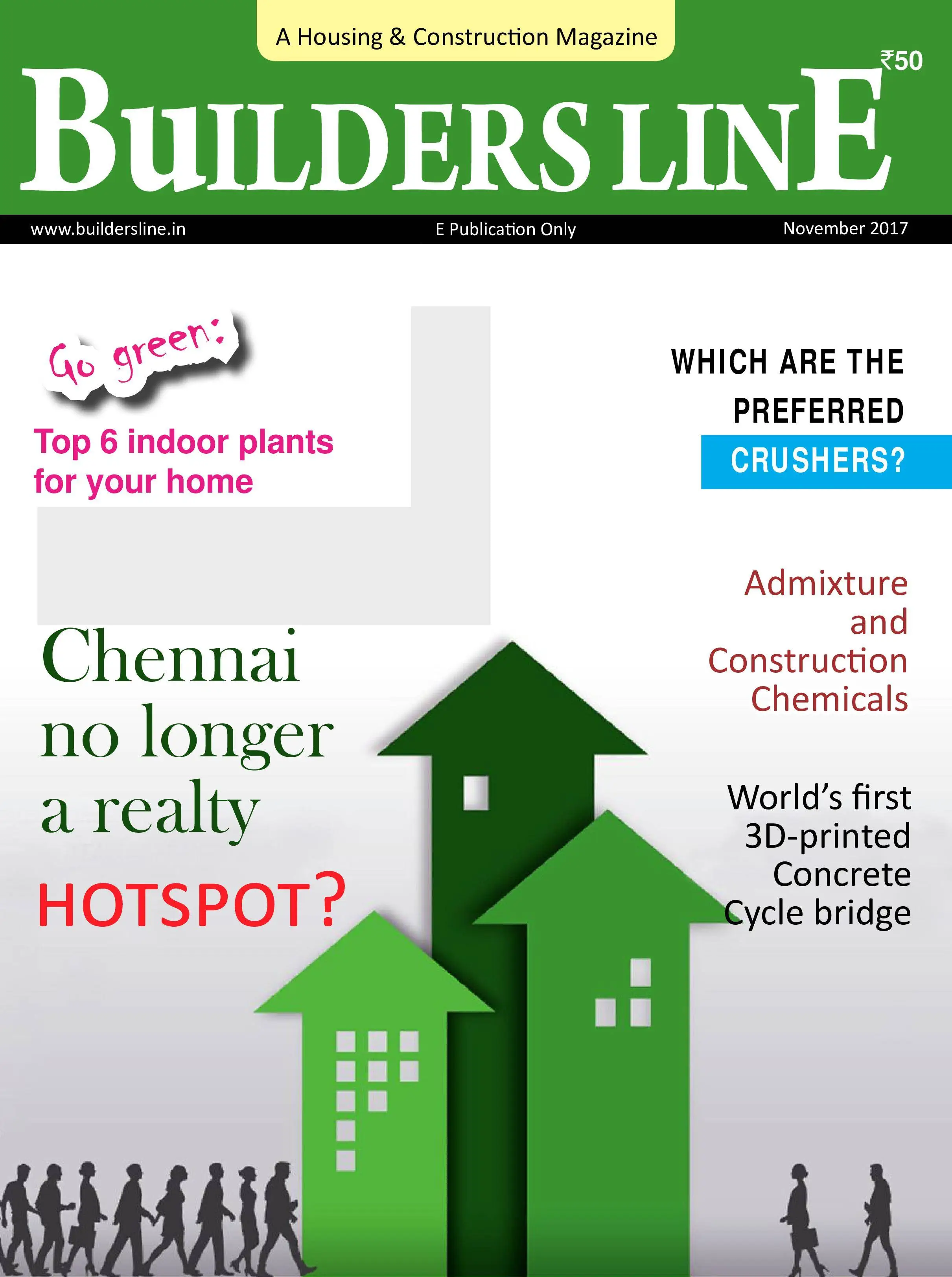 A Housing & Construction Magazine

₹50

BUILDERS LINE

www.buildersline.in

E Publication Only

November 2017

Go green:

Top 6 indoor plants for your home

WHICH ARE THE PREFERRED CRUSHERS?

Admixture and Construction Chemicals

Chennai no longer a realty HOTSPOT?

World's first 3D-printed Concrete Cycle bridge